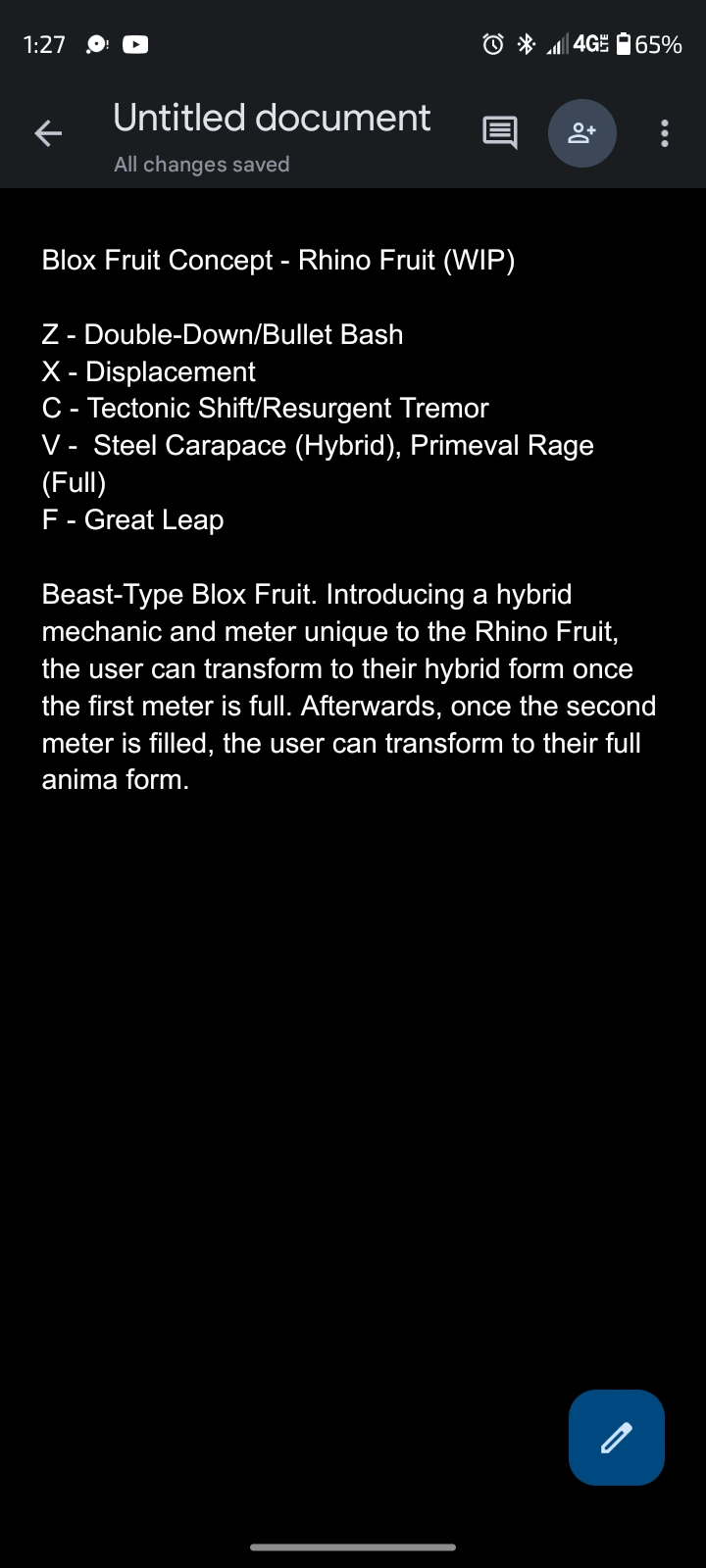 1:27 4G 65%

Untitled document
All changes saved

Blox Fruit Concept - Rhino Fruit (WIP)

Z - Double-Down/Bullet Bash
X - Displacement
C - Tectonic Shift/Resurgent Tremor
V - Steel Carapace (Hybrid), Primeval Rage (Full)
F - Great Leap

Beast-Type Blox Fruit. Introducing a hybrid mechanic and meter unique to the Rhino Fruit, the user can transform to their hybrid form once the first meter is full. Afterwards, once the second meter is filled, the user can transform to their full anima form.